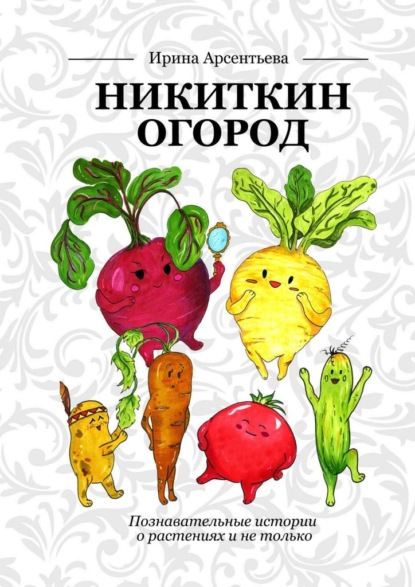 Ирина Арсентьева

НИКИТКИН ОГОРОД

Познавательные истории о растениях и не только